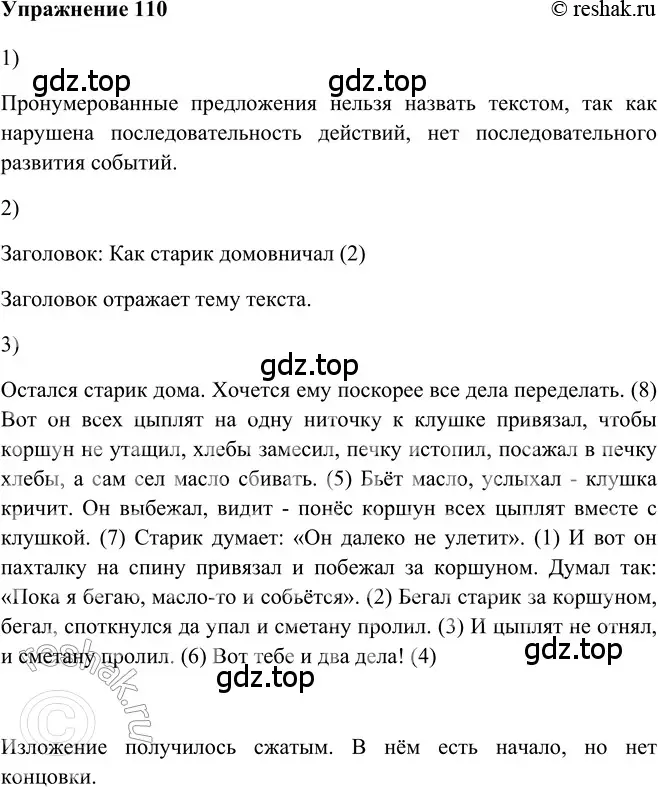 Упражнение 110 © reshak.ru

1)

gdz.top gdz.top

Пронумерованные предложения нельзя назвать текстом, так как нарушена последовательность действий, нет последовательного развития событий.

2)

Заголовок: Как старик домовничал (2)

Заголовок отражает тему текста.

3)

gdz.top

Остался старик дома. Хочется ему поскорее все дела переделать. (8) Вот он всех цыплят на одну ниточку к клушке привязал, чтобы коршун не утащил, хлебы замесил, печку истопил, посажал в печку хлебы, а сам сел масло сбивать. (5) Бьёт масло, услыхал - клушка кричит. Он выбежал, видит - понёс коршун всех цыплят вместе с клушкой. (7) Старик думает: «Он далеко не улетит». (1) И вот он пахталку на спину привязал и побежал за коршуном. Думал так: «Пока я бегаю, масло-то и собьётся». (2) Бегал старик за коршуном, бегал, споткнулся да упал и сметану пролил. (3) И цыплят не отнял, и сметану пролил. (6) Вот тебе и два дела! (4)

gdz.top

gdz.top

© reshak.ru

Изложение получилось сжатым. В нём есть начало, но нет концовки.